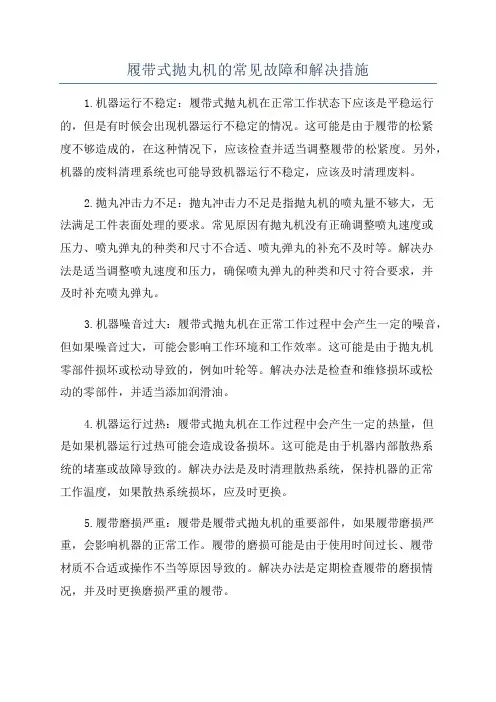 履带式抛丸机的常见故障和解决措施

1.机器运行不稳定：履带式抛丸机在正常工作状态下应该是平稳运行的，但是有时候会出现机器运行不稳定的情况。这可能是由于履带的松紧度不够造成的，在这种情况下，应该检查并适当调整履带的松紧度。另外，机器的废料清理系统也可能导致机器运行不稳定，应该及时清理废料。

2.抛丸冲击力不足：抛丸冲击力不足是指抛丸机的喷丸量不够大，无法满足工件表面处理的要求。常见原因有抛丸机没有正确调整喷丸速度或压力、喷丸弹丸的种类和尺寸不合适、喷丸弹丸的补充不及时等。解决办法是适当调整喷丸速度和压力，确保喷丸弹丸的种类和尺寸符合要求，并及时补充喷丸弹丸。

3.机器噪音过大：履带式抛丸机在正常工作过程中会产生一定的噪音，但如果噪音过大，可能会影响工作环境和工作效率。这可能是由于抛丸机零部件损坏或松动导致的，例如叶轮等。解决办法是检查和维修损坏或松动的零部件，并适当添加润滑油。

4.机器运行过热：履带式抛丸机在工作过程中会产生一定的热量，但是如果机器运行过热可能会造成设备损坏。这可能是由于机器内部散热系统的堵塞或故障导致的。解决办法是及时清理散热系统，保持机器的正常工作温度，如果散热系统损坏，应及时更换。

5.履带磨损严重：履带是履带式抛丸机的重要部件，如果履带磨损严重，会影响机器的正常工作。履带的磨损可能是由于使用时间过长、履带材质不合适或操作不当等原因导致的。解决办法是定期检查履带的磨损情况，并及时更换磨损严重的履带。